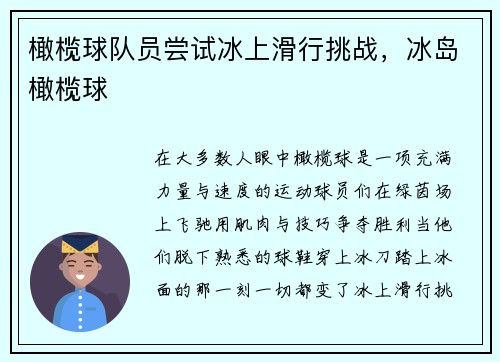 橄榄球队员尝试冰上滑行挑战，冰岛橄榄球

在大多数人眼中橄榄球是一项充满力量与速度的运动球员们在绿茵场上飞驰用肌肉与技巧争夺胜利当他们脱下熟悉的球鞋穿上冰刀踏上冰面的那一刻一切都变了冰上滑行挑